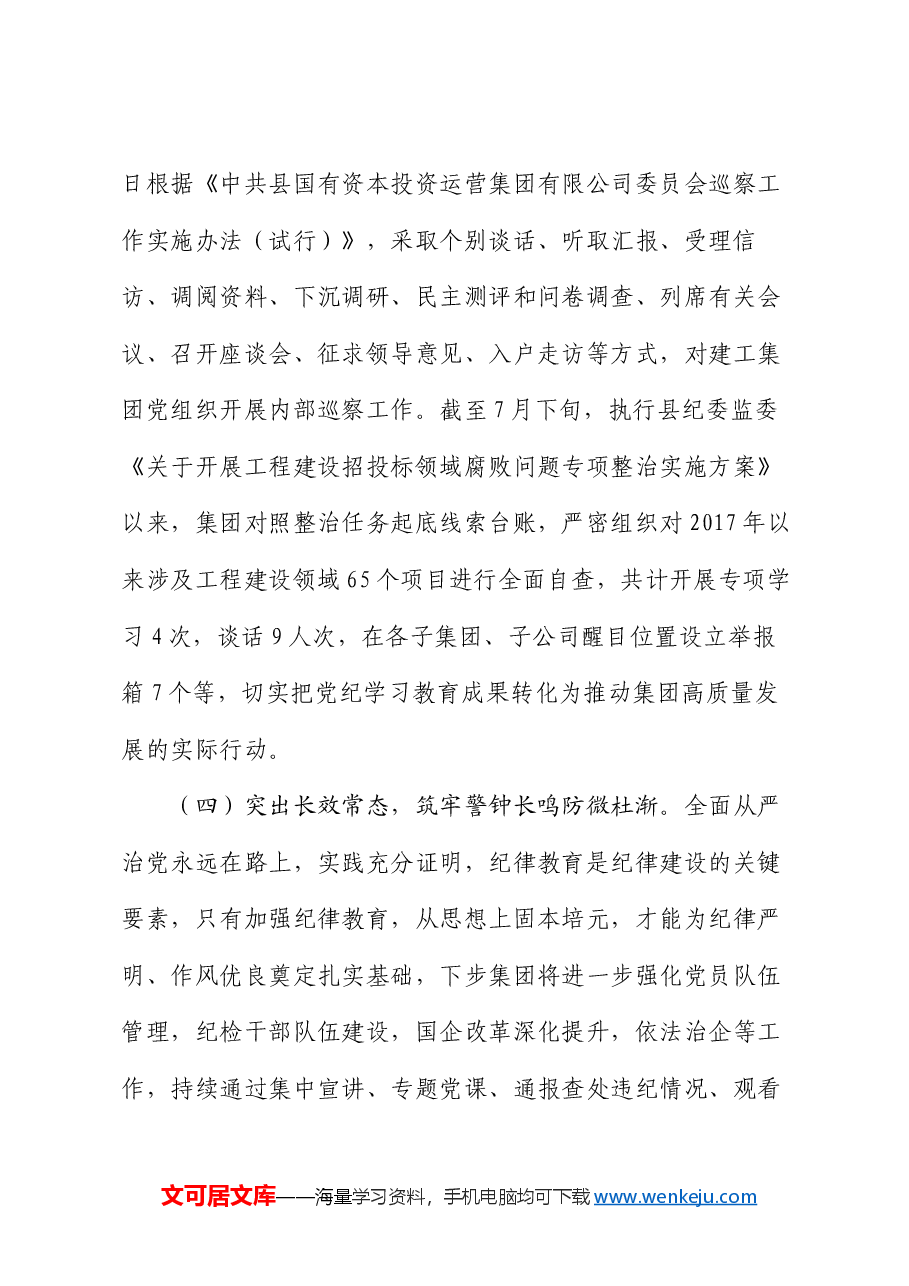 日根据《中共县国有资本投资运营集团有限公司委员会巡察工作实施办法（试行）》，采取个别谈话、听取汇报、受理信访、调阅资料、下沉调研、民主测评和问卷调查、列席有关会议、召开座谈会、征求领导意见、入户走访等方式，对建工集团党组织开展内部巡察工作。截至7月下旬，执行县纪委监委《关于开展工程建设招投标领域腐败问题专项整治实施方案》以来，集团对照整治任务起底线索台账，严密组织对2017年以来涉及工程建设领域65个项目进行全面自查，共计开展专项学习4次，谈话9人次，在各子集团、子公司醒目位置设立举报箱7个等，切实把党纪学习教育成果转化为推动集团高质量发展的实际行动。

（四）突出长效常态，筑牢警钟长鸣防微杜渐。全面从严治党永远在路上，实践充分证明，纪律教育是纪律建设的关键要素，只有加强纪律教育，从思想上固本培元，才能为纪律严明、作风优良奠定扎实基础，下步集团将进一步强化党员队伍管理，纪检干部队伍建设，国企改革深化提升，依法治企等工作，持续通过集中宣讲、专题党课、通报查处违纪情况、观看

文可居文库——海量学习资料，手机电脑均可下载www.wenkeju.com